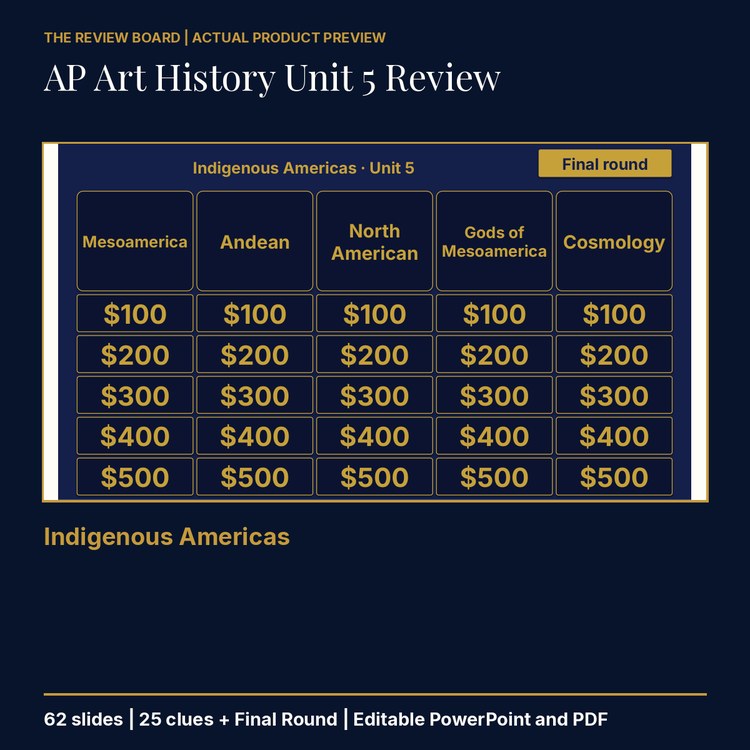 THE REVIEW BOARD | ACTUAL PRODUCT PREVIEW

AP Art History Unit 5 Review

Indigenous Americas · Unit 5

Final round

| Mesoamerica | Andean | North American | Gods of Mesoamerica | Cosmology |
|---|---|---|---|---|
| \$100 | \$100 | \$100 | \$100 | \$100 |
| \$200 | \$200 | \$200 | \$200 | \$200 |
| \$300 | \$300 | \$300 | \$300 | \$300 |
| \$400 | \$400 | \$400 | \$400 | \$400 |
| \$500 | \$500 | \$500 | \$500 | \$500 |

Indigenous Americas

62 slides | 25 clues + Final Round | Editable PowerPoint and PDF